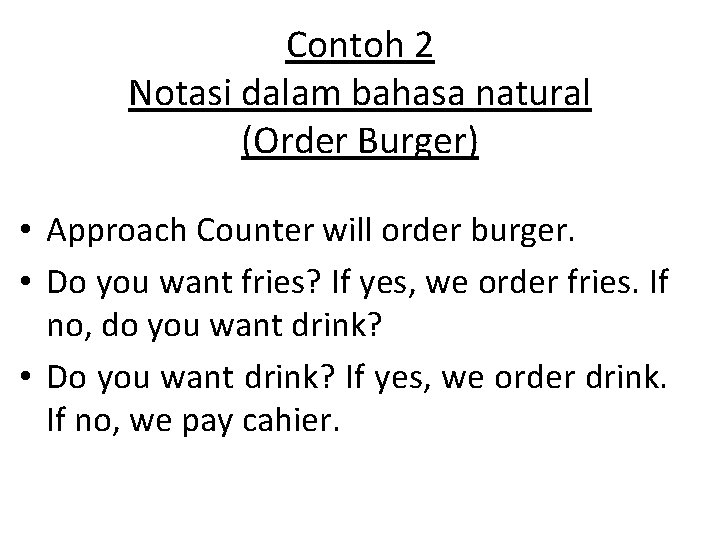 Contoh 2
Notasi dalam bahasa natural
(Order Burger)

• Approach Counter will order burger.
• Do you want fries? If yes, we order fries. If no, do you want drink?
• Do you want drink? If yes, we order drink. If no, we pay cahier.